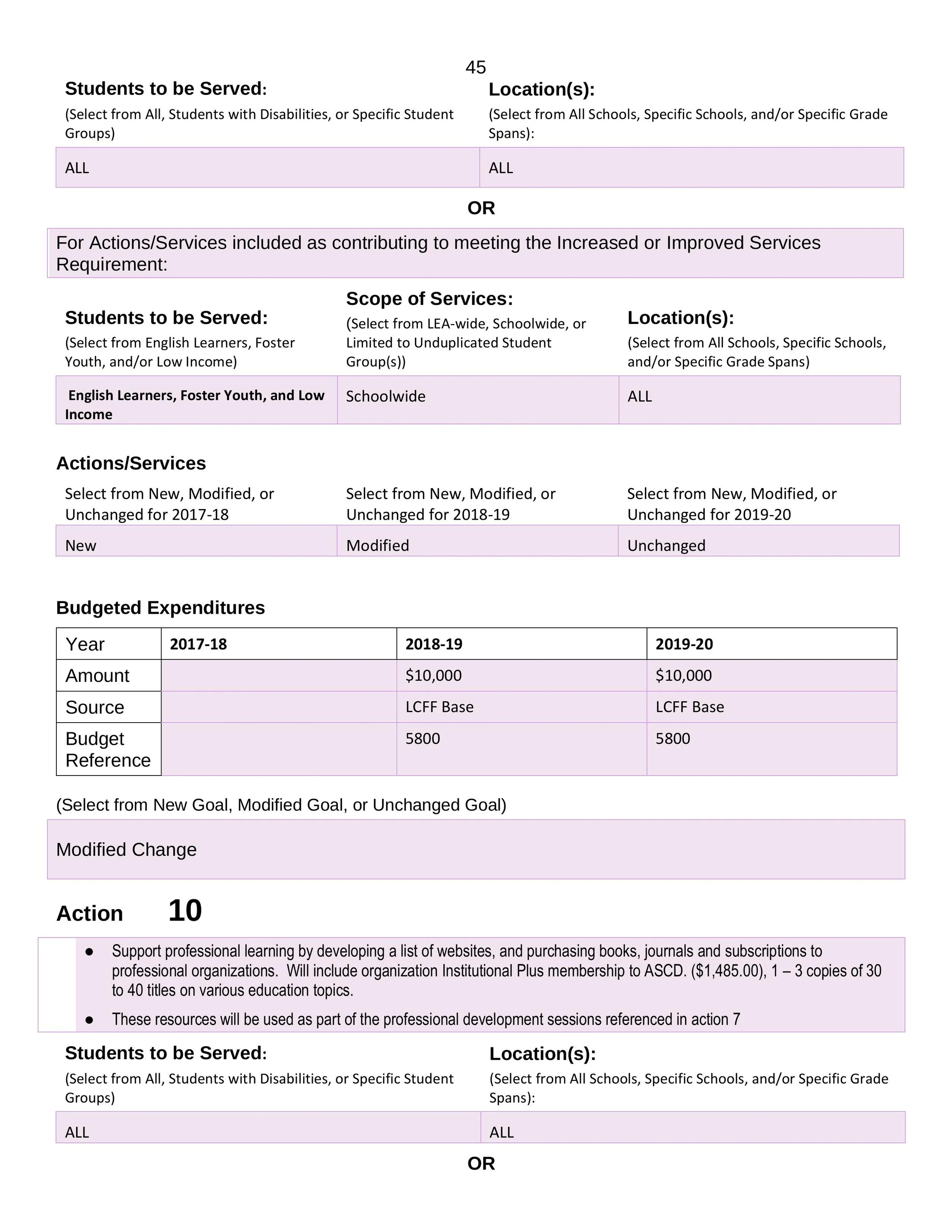 45

| Students to be Served: (Select from All, Students with Disabilities, or Specific Student Groups) | Location(s): (Select from All Schools, Specific Schools, and/or Specific Grade Spans): |
|---|---|
| ALL | ALL |

OR

For Actions/Services included as contributing to meeting the Increased or Improved Services Requirement:

| Students to be Served: (Select from English Learners, Foster Youth, and/or Low Income) | Scope of Services: (Select from LEA-wide, Schoolwide, or Limited to Unduplicated Student Group(s)) | Location(s): (Select from All Schools, Specific Schools, and/or Specific Grade Spans) |
|---|---|---|
| English Learners, Foster Youth, and Low Income | Schoolwide | ALL |

Actions/Services

| Select from New, Modified, or Unchanged for 2017-18 | Select from New, Modified, or Unchanged for 2018-19 | Select from New, Modified, or Unchanged for 2019-20 |
|---|---|---|
| New | Modified | Unchanged |

Budgeted Expenditures

| Year | 2017-18 | 2018-19 | 2019-20 |
|---|---|---|---|
| Amount | | $10,000 | $10,000 |
| Source | | LCFF Base | LCFF Base |
| Budget Reference | | 5800 | 5800 |

(Select from New Goal, Modified Goal, or Unchanged Goal)

Modified Change

Action 10

● Support professional learning by developing a list of websites, and purchasing books, journals and subscriptions to professional organizations. Will include organization Institutional Plus membership to ASCD. ($1,485.00), 1 – 3 copies of 30 to 40 titles on various education topics.

● These resources will be used as part of the professional development sessions referenced in action 7

| Students to be Served: (Select from All, Students with Disabilities, or Specific Student Groups) | Location(s): (Select from All Schools, Specific Schools, and/or Specific Grade Spans): |
|---|---|
| ALL | ALL |

OR